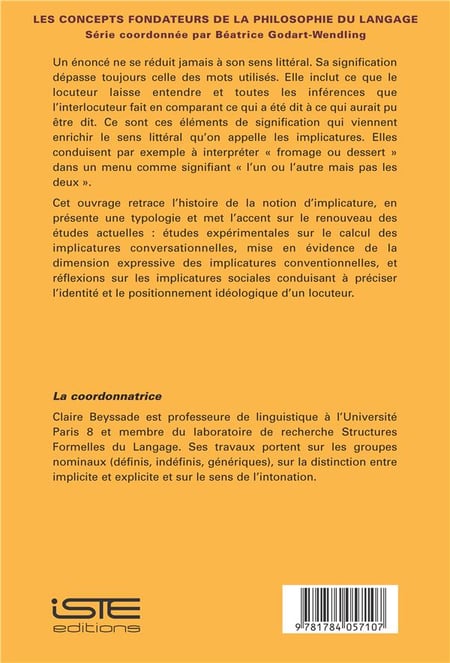 LES CONCEPTS FONDATEURS DE LA PHILOSOPHIE DU LANGAGE
Série coordonnée par Béatrice Godart-Wendling

Un énoncé ne se réduit jamais à son sens littéral. Sa signification dépasse toujours celle des mots utilisés. Elle inclut ce que le locuteur laisse entendre et toutes les inférences que l'interlocuteur fait en comparant ce qui a été dit à ce qui aurait pu être dit. Ce sont ces éléments de signification qui viennent enrichir le sens littéral qu'on appelle les implicatures. Elles conduisent par exemple à interpréter « fromage ou dessert » dans un menu comme signifiant « l'un ou l'autre mais pas les deux ».

Cet ouvrage retrace l'histoire de la notion d'implicature, en présente une typologie et met l'accent sur le renouveau des études actuelles : études expérimentales sur le calcul des implicatures conversationnelles, mise en évidence de la dimension expressive des implicatures conventionnelles, et réflexions sur les implicatures sociales conduisant à préciser l'identité et le positionnement idéologique d'un locuteur.

La coordonnatrice

Claire Beyssade est professeure de linguistique à l'Université Paris 8 et membre du laboratoire de recherche Structures Formelles du Langage. Ses travaux portent sur les groupes nominaux (définis, indéfinis, génériques), sur la distinction entre implicite et explicite et sur le sens de l'intonation.

iSTE
editions

9 781784 057107